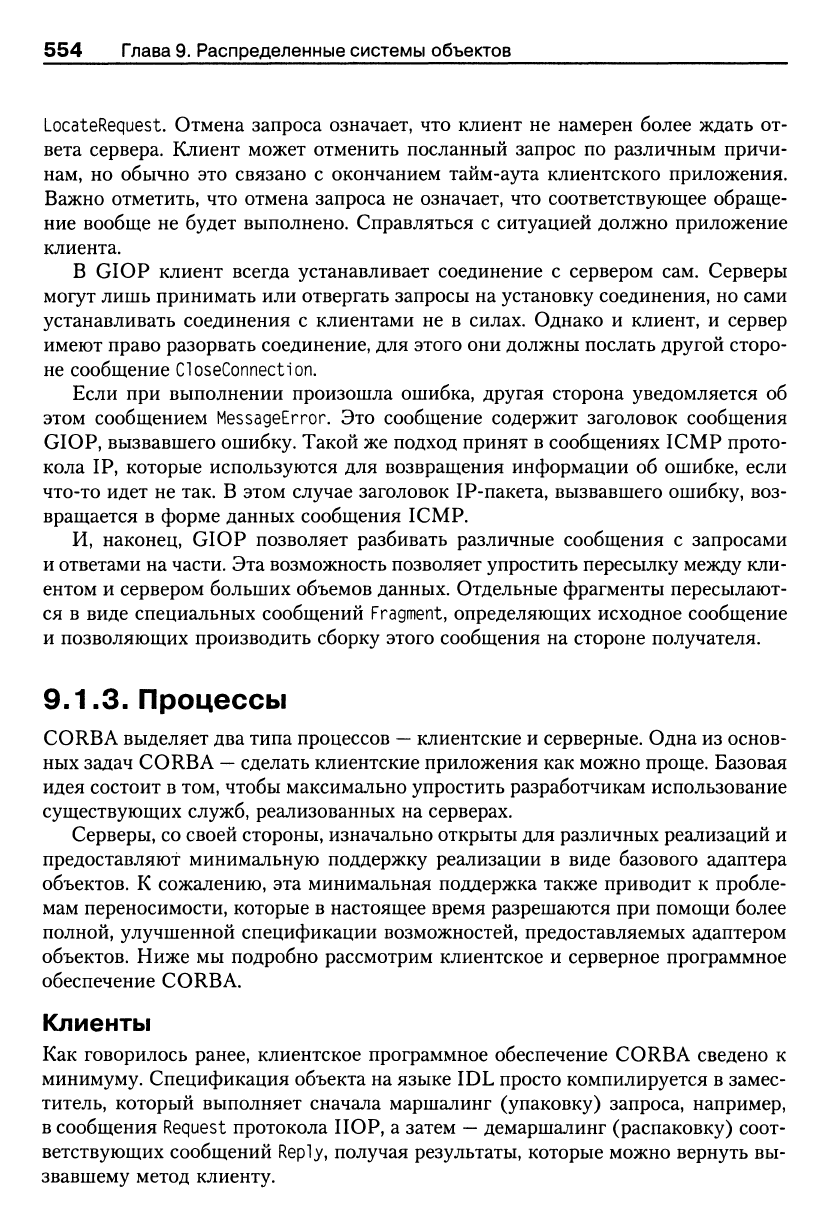 554 Глава 9. Распределенные системы объектов

LocateRequest. Отмена запроса означает, что клиент не намерен более ждать ответа сервера. Клиент может отменить посланный запрос по различным причинам, но обычно это связано с окончанием тайм-аута клиентского приложения. Важно отметить, что отмена запроса не означает, что соответствующее обращение вообще не будет выполнено. Справляться с ситуацией должно приложение клиента.

В GIOP клиент всегда устанавливает соединение с сервером сам. Серверы могут лишь принимать или отвергать запросы на установку соединения, но сами устанавливать соединения с клиентами не в силах. Однако и клиент, и сервер имеют право разорвать соединение, для этого они должны послать другой стороне сообщение CloseConnection.

Если при выполнении произошла ошибка, другая сторона уведомляется об этом сообщением MessageError. Это сообщение содержит заголовок сообщения GIOP, вызвавшего ошибку. Такой же подход принят в сообщениях ICMP протокола IP, которые используются для возвращения информации об ошибке, если что-то идет не так. В этом случае заголовок IP-пакета, вызвавшего ошибку, возвращается в форме данных сообщения ICMP.

И, наконец, GIOP позволяет разбивать различные сообщения с запросами и ответами на части. Эта возможность позволяет упростить пересылку между клиентом и сервером больших объемов данных. Отдельные фрагменты пересылаются в виде специальных сообщений Fragment, определяющих исходное сообщение и позволяющих производить сборку этого сообщения на стороне получателя.

9.1.3. Процессы

CORBA выделяет два типа процессов — клиентские и серверные. Одна из основных задач CORBA — сделать клиентские приложения как можно проще. Базовая идея состоит в том, чтобы максимально упростить разработчикам использование существующих служб, реализованных на серверах.

Серверы, со своей стороны, изначально открыты для различных реализаций и предоставляют минимальную поддержку реализации в виде базового адаптера объектов. К сожалению, эта минимальная поддержка также приводит к проблемам переносимости, которые в настоящее время разрешаются при помощи более полной, улучшенной спецификации возможностей, предоставляемых адаптером объектов. Ниже мы подробно рассмотрим клиентское и серверное программное обеспечение CORBA.

Клиенты

Как говорилось ранее, клиентское программное обеспечение CORBA сведено к минимуму. Спецификация объекта на языке IDL просто компилируется в заместитель, который выполняет сначала маршалинг (упаковку) запроса, например, в сообщения Request протокола IIOP, а затем — демаршалинг (распаковку) соответствующих сообщений Reply, получая результаты, которые можно вернуть вызвавшему метод клиенту.